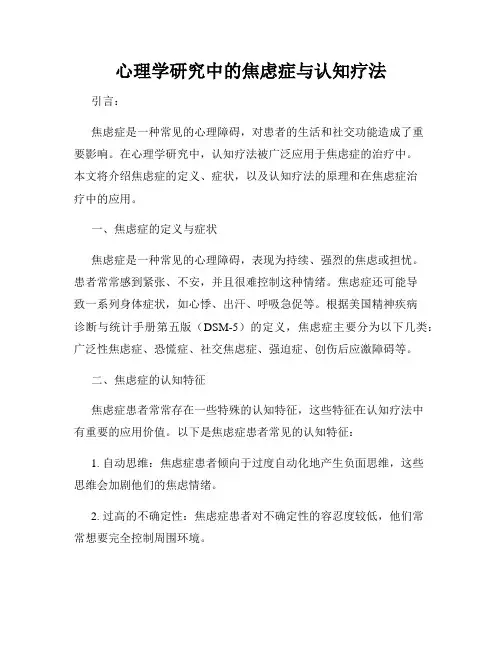 心理学研究中的焦虑症与认知疗法

引言：

焦虑症是一种常见的心理障碍，对患者的生活和社交功能造成了重要影响。在心理学研究中，认知疗法被广泛应用于焦虑症的治疗中。本文将介绍焦虑症的定义、症状，以及认知疗法的原理和在焦虑症治疗中的应用。

一、焦虑症的定义与症状

焦虑症是一种常见的心理障碍，表现为持续、强烈的焦虑或担忧。患者常常感到紧张、不安，并且很难控制这种情绪。焦虑症还可能导致一系列身体症状，如心悸、出汗、呼吸急促等。根据美国精神疾病诊断与统计手册第五版（DSM-5）的定义，焦虑症主要分为以下几类：广泛性焦虑症、恐慌症、社交焦虑症、强迫症、创伤后应激障碍等。

二、焦虑症的认知特征

焦虑症患者常常存在一些特殊的认知特征，这些特征在认知疗法中有重要的应用价值。以下是焦虑症患者常见的认知特征：

1. 自动思维：焦虑症患者倾向于过度自动化地产生负面思维，这些思维会加剧他们的焦虑情绪。

2. 过高的不确定性：焦虑症患者对不确定性的容忍度较低，他们常常想要完全控制周围环境。